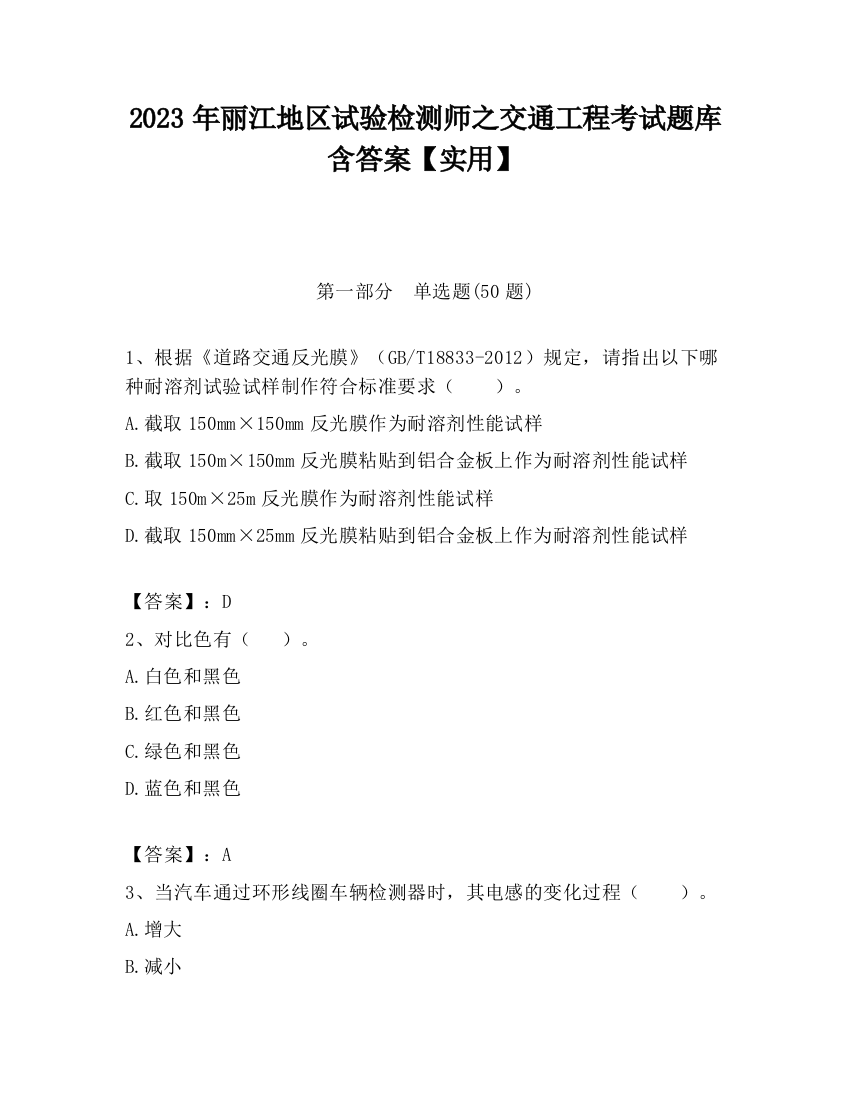 2023 年丽江地区试验检测师之交通工程考试题库含答案【实用】

第一部分　单选题(50 题)

1、根据《道路交通反光膜》（GB/T18833-2012）规定，请指出以下哪种耐溶剂试验试样制作符合标准要求（　　）。

A.截取 150mm×150mm 反光膜作为耐溶剂性能试样

B.截取 150m×150mm 反光膜粘贴到铝合金板上作为耐溶剂性能试样

C.取 150m×25m 反光膜作为耐溶剂性能试样

D.截取 150mm×25mm 反光膜粘贴到铝合金板上作为耐溶剂性能试样

【答案】：D

2、对比色有（　　）。

A.白色和黑色

B.红色和黑色

C.绿色和黑色

D.蓝色和黑色

【答案】：A

3、当汽车通过环形线圈车辆检测器时，其电感的变化过程（　　）。

A.增大

B.减小